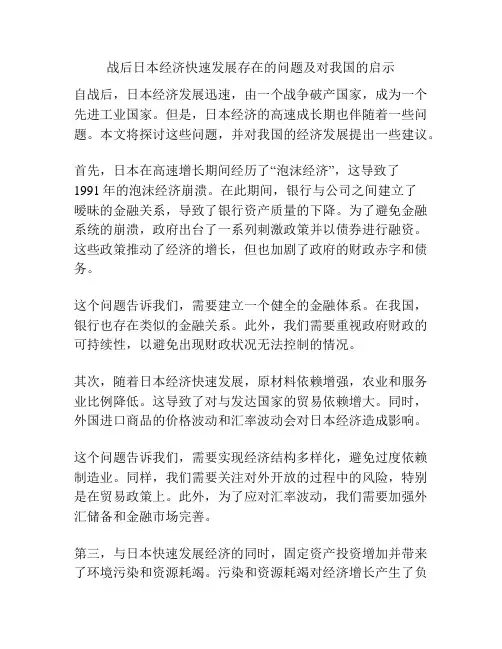 战后日本经济快速发展存在的问题及对我国的启示

自战后，日本经济发展迅速，由一个战争破产国家，成为一个先进工业国家。但是，日本经济的高速成长期也伴随着一些问题。本文将探讨这些问题，并对我国的经济发展提出一些建议。

首先，日本在高速增长期间经历了“泡沫经济”，这导致了1991年的泡沫经济崩溃。在此期间，银行与公司之间建立了暧昧的金融关系，导致了银行资产质量的下降。为了避免金融系统的崩溃，政府出台了一系列刺激政策并以债券进行融资。这些政策推动了经济的增长，但也加剧了政府的财政赤字和债务。

这个问题告诉我们，需要建立一个健全的金融体系。在我国，银行也存在类似的金融关系。此外，我们需要重视政府财政的可持续性，以避免出现财政状况无法控制的情况。

其次，随着日本经济快速发展，原材料依赖增强，农业和服务业比例降低。这导致了对与发达国家的贸易依赖增大。同时，外国进口商品的价格波动和汇率波动会对日本经济造成影响。

这个问题告诉我们，需要实现经济结构多样化，避免过度依赖制造业。同样，我们需要关注对外开放的过程中的风险，特别是在贸易政策上。此外，为了应对汇率波动，我们需要加强外汇储备和金融市场完善。

第三，与日本快速发展经济的同时，固定资产投资增加并带来了环境污染和资源耗竭。污染和资源耗竭对经济增长产生了负